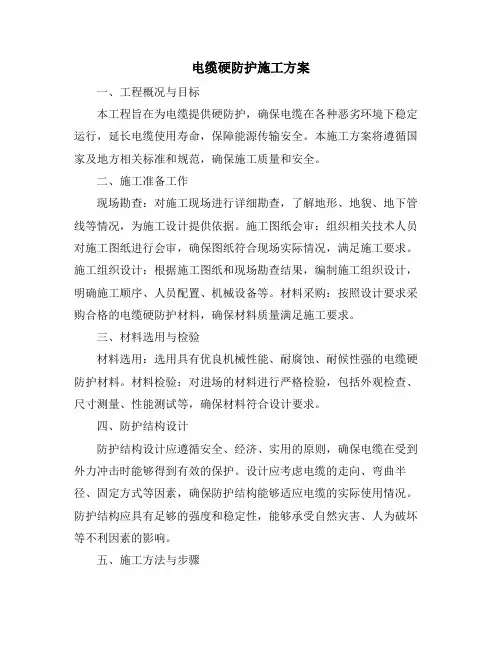 电缆硬防护施工方案

一、工程概况与目标

本工程旨在为电缆提供硬防护，确保电缆在各种恶劣环境下稳定运行，延长电缆使用寿命，保障能源传输安全。本施工方案将遵循国家及地方相关标准和规范，确保施工质量和安全。

二、施工准备工作

现场勘查：对施工现场进行详细勘查，了解地形、地貌、地下管线等情况，为施工设计提供依据。施工图纸会审：组织相关技术人员对施工图纸进行会审，确保图纸符合现场实际情况，满足施工要求。施工组织设计：根据施工图纸和现场勘查结果，编制施工组织设计，明确施工顺序、人员配置、机械设备等。材料采购：按照设计要求采购合格的电缆硬防护材料，确保材料质量满足施工要求。

三、材料选用与检验

材料选用：选用具有优良机械性能、耐腐蚀、耐候性强的电缆硬防护材料。材料检验：对进场的材料进行严格检验，包括外观检查、尺寸测量、性能测试等，确保材料符合设计要求。

四、防护结构设计

防护结构设计应遵循安全、经济、实用的原则，确保电缆在受到外力冲击时能够得到有效的保护。设计应考虑电缆的走向、弯曲半径、固定方式等因素，确保防护结构能够适应电缆的实际使用情况。防护结构应具有足够的强度和稳定性，能够承受自然灾害、人为破坏等不利因素的影响。

五、施工方法与步骤